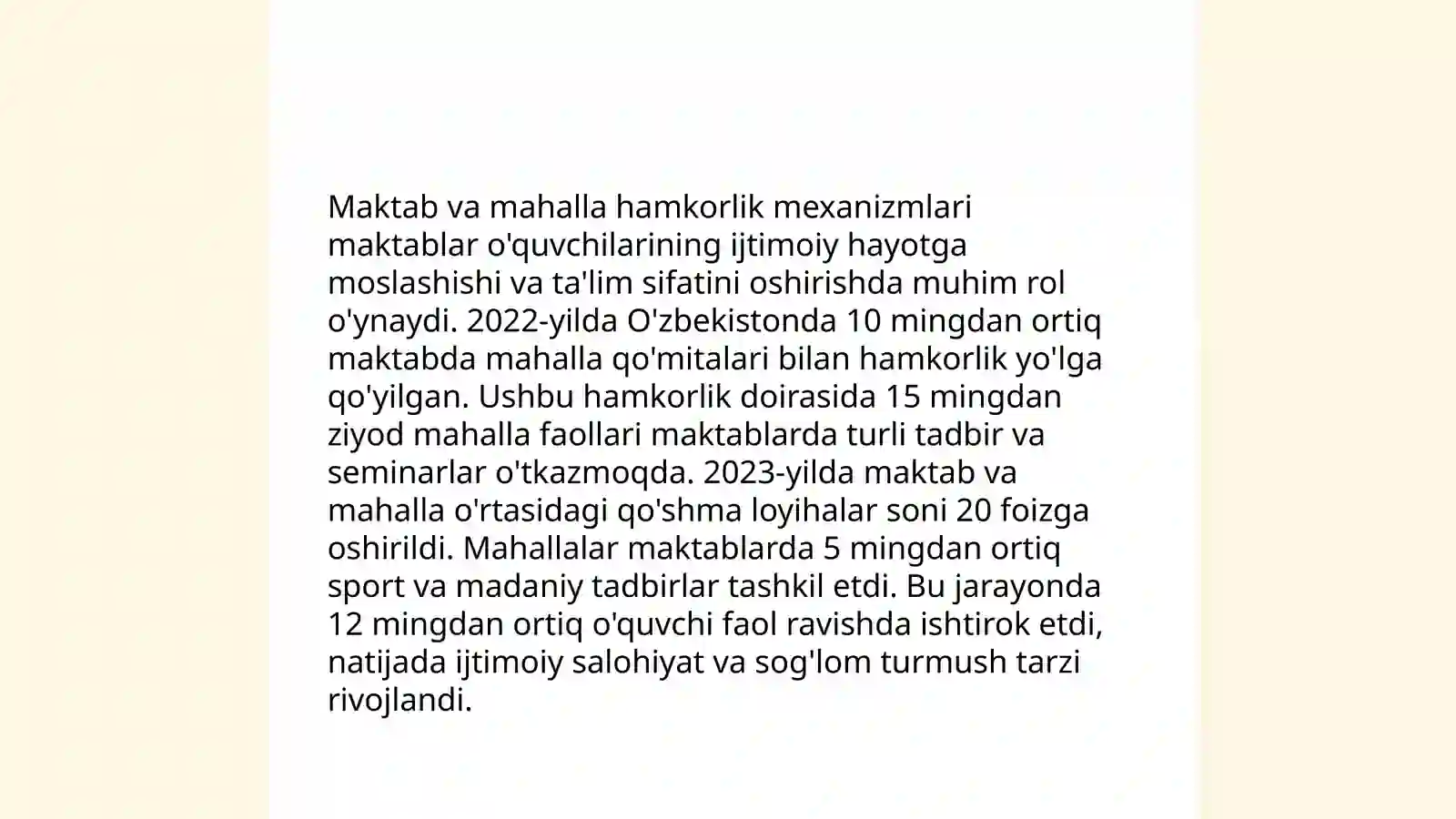 Maktab va mahalla hamkorlik mexanizmlari maktablar o'quvchilarining ijtimoiy hayotga moslashishi va ta'lim sifatini oshirishda muhim rol o'ynaydi. 2022-yilda O'zbekistonda 10 mingdan ortiq maktabda mahalla qo'mitalari bilan hamkorlik yo'lga qo'yilgan. Ushbu hamkorlik doirasida 15 mingdan ziyod mahalla faollari maktablarda turli tadbir va seminarlar o'tkazmoqda. 2023-yilda maktab va mahalla o'rtasidagi qo'shma loyihalar soni 20 foizga oshirildi. Mahallalar maktablarda 5 mingdan ortiq sport va madaniy tadbirlar tashkil etdi. Bu jarayonda 12 mingdan ortiq o'quvchi faol ravishda ishtirok etdi, natijada ijtimoiy salohiyat va sog'lom turmush tarzi rivojlandi.